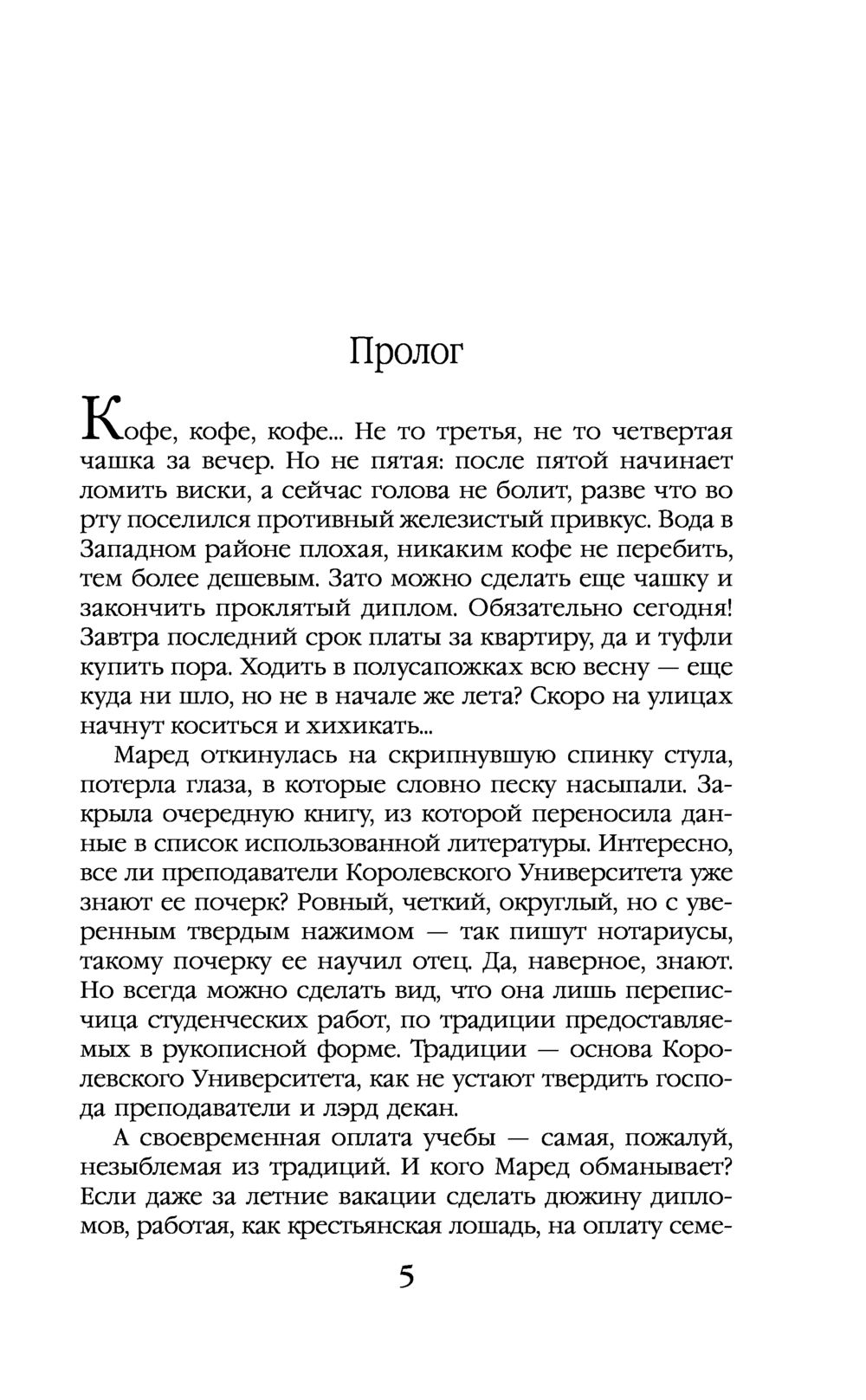 Пролог

Кофе, кофе, кофе... Не то третья, не то четвертая чашка за вечер. Но не пятая: после пятой начинает ломить виски, а сейчас голова не болит, разве что во рту поселился противный железистый привкус. Вода в Западном районе плохая, никаким кофе не перебить, тем более дешевым. Зато можно сделать еще чашку и закончить проклятый диплом. Обязательно сегодня! Завтра последний срок платы за квартиру, да и туфли купить пора. Ходить в полусапожках всю весну — еще куда ни шло, но не в начале же лета? Скоро на улицах начнут коситься и хихикать...

Маред откинулась на скрипнувшую спинку стула, потерла глаза, в которые словно песку насыпали. Закрыла очередную книгу, из которой переносила данные в список использованной литературы. Интересно, все ли преподаватели Королевского Университета уже знают ее почерк? Ровный, четкий, округлый, но с уверенным твердым нажимом — так пишут нотариусы, такому почерку ее научил отец. Да, наверное, знают. Но всегда можно сделать вид, что она лишь переписчица студенческих работ, по традиции предоставляемых в рукописной форме. Традиции — основа Королевского Университета, как не устают твердить господа преподаватели и лэрд декан.

А своевременная оплата учебы — самая, пожалуй, незыблемая из традиций. И кого Маред обманывает? Если даже за летние вакации сделать дюжину дипломов, работая, как крестьянская лошадь, на оплату семе-

5